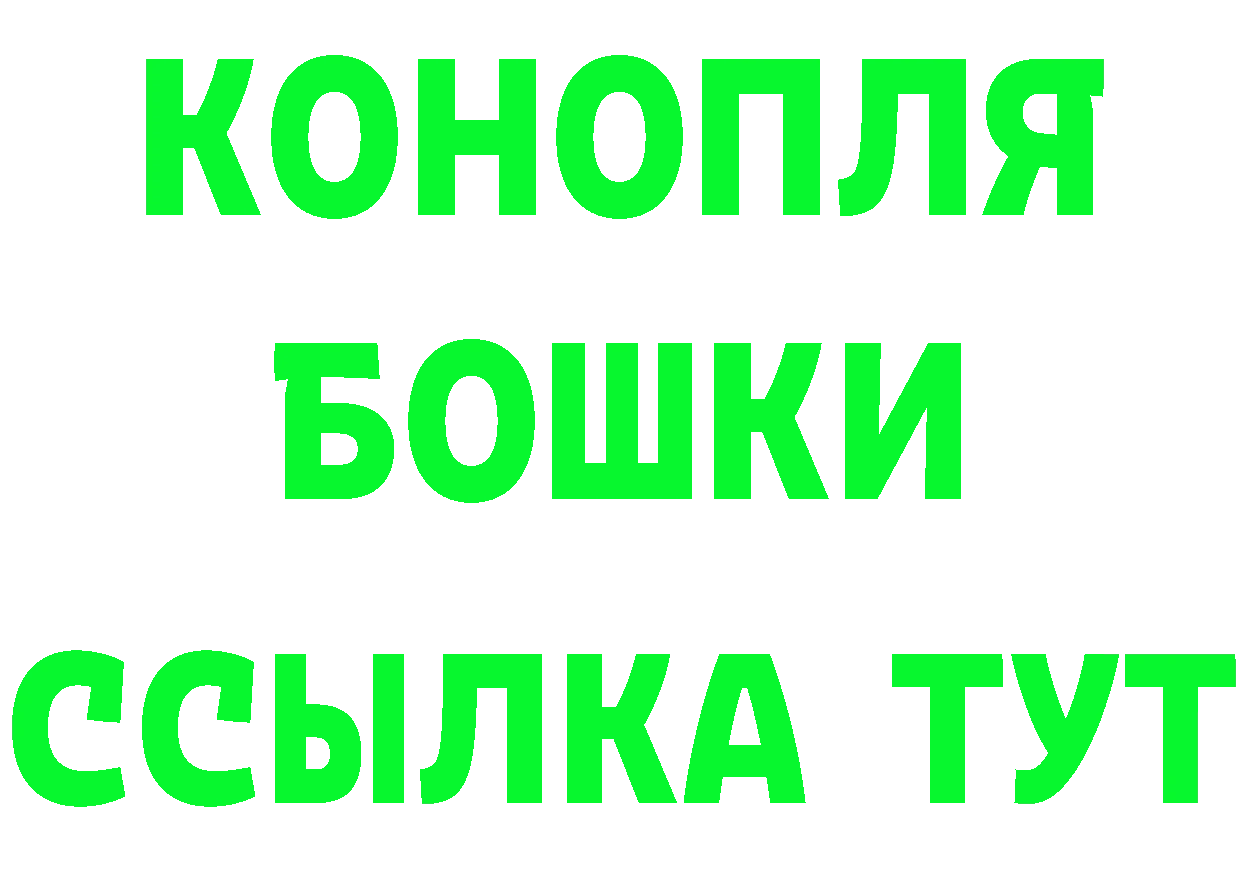 КОНОПЛЯ
БОШКИ
ССЫЛКА ТУТ